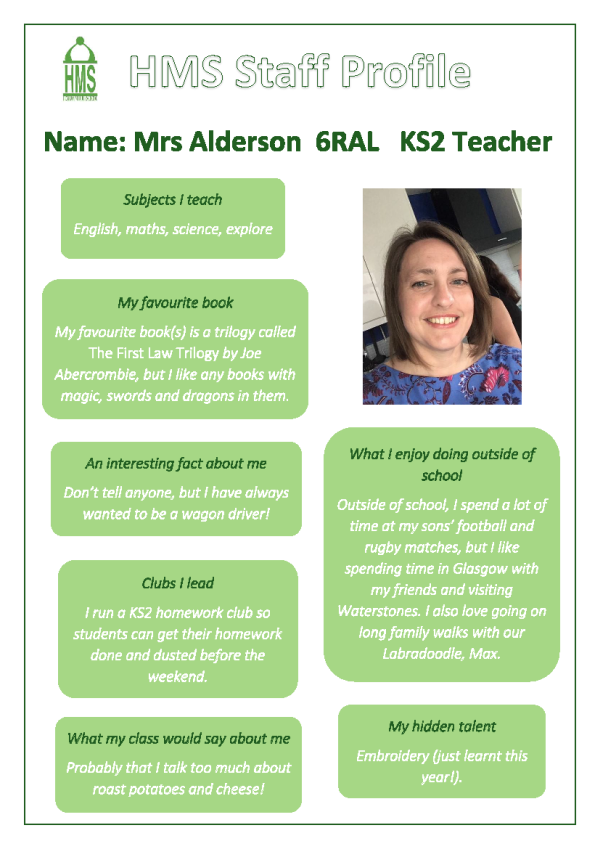 HMS

HMS Staff Profile

Name: Mrs Alderson 6RAL KS2 Teacher

Subjects I teach

English, maths, science, explore

My favourite book

My favourite book(s) is a trilogy called The First Law Trilogy by Joe Abercrombie, but I like any books with magic, swords and dragons in them.

An interesting fact about me

Don't tell anyone, but I have always wanted to be a wagon driver!

Clubs I lead

I run a KS2 homework club so students can get their homework done and dusted before the weekend.

What my class would say about me

Probably that I talk too much about roast potatoes and cheese!

What I enjoy doing outside of school

Outside of school, I spend a lot of time at my sons' football and rugby matches, but I like spending time in Glasgow with my friends and visiting Waterstones. I also love going on long family walks with our Labradoodle, Max.

My hidden talent

Embroidery (just learnt this year!).